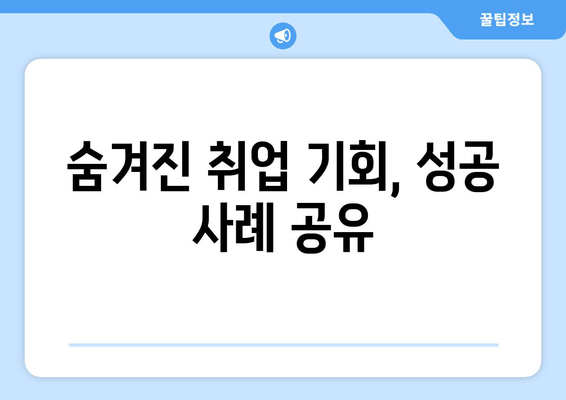 꿀팁정보

숨겨진 취업 기회, 성공 사례 공유